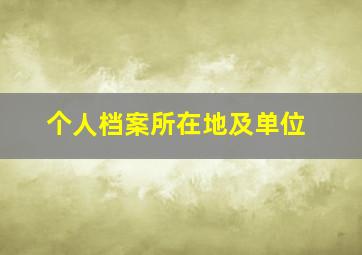 个人档案所在地及单位